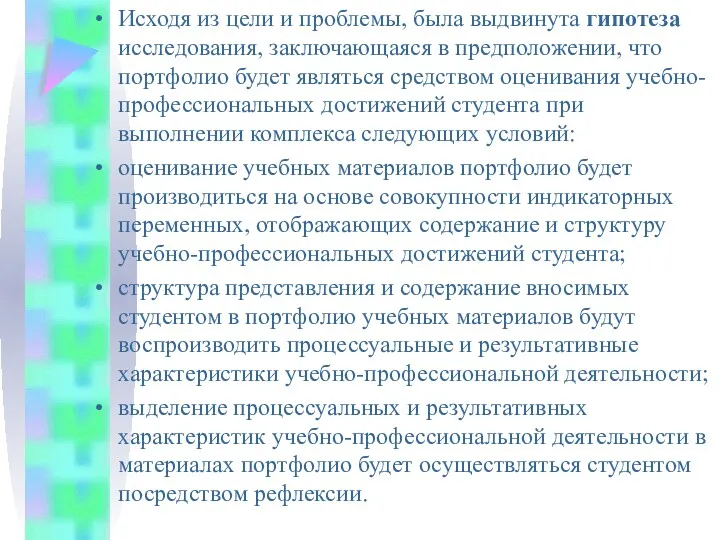 • Исходя из цели и проблемы, была выдвинута гипотеза исследования, заключающаяся в предположении, что портфолио будет являться средством оценивания учебно-профессиональных достижений студента при выполнении комплекса следующих условий:

• оценивание учебных материалов портфолио будет производиться на основе совокупности индикаторных переменных, отображающих содержание и структуру учебно-профессиональных достижений студента;

• структура представления и содержание вносимых студентом в портфолио учебных материалов будут воспроизводить процессуальные и результативные характеристики учебно-профессиональной деятельности;

• выделение процессуальных и результативных характеристик учебно-профессиональной деятельности в материалах портфолио будет осуществляться студентом посредством рефлексии.